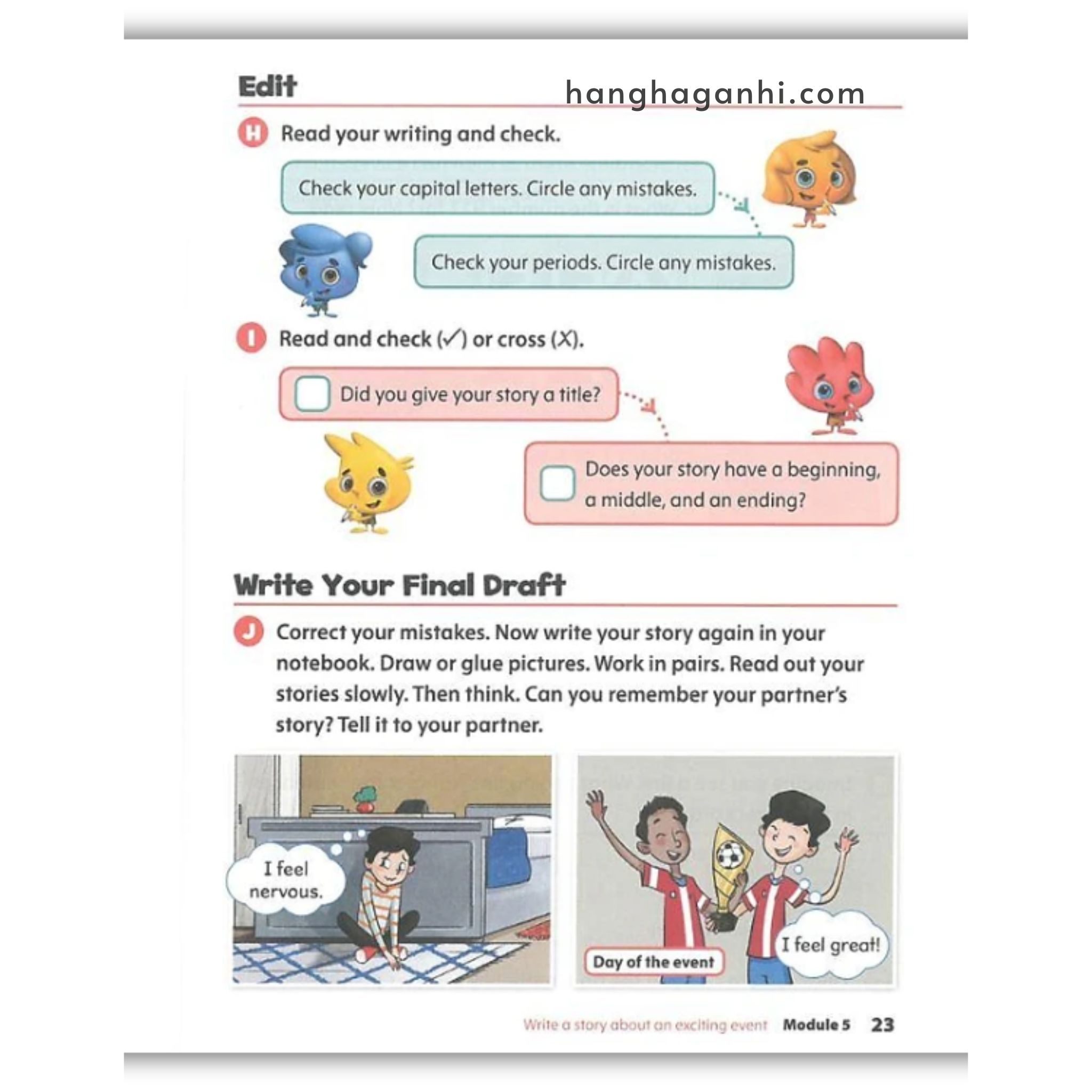 Edit

hanghaganhi.com

H Read your writing and check.

Check your capital letters. Circle any mistakes.

Check your periods. Circle any mistakes.

I Read and check (✓) or cross (X).

Did you give your story a title?

Does your story have a beginning, a middle, and an ending?

Write Your Final Draft

J Correct your mistakes. Now write your story again in your notebook. Draw or glue pictures. Work in pairs. Read out your stories slowly. Then think. Can you remember your partner's story? Tell it to your partner.

I feel nervous.

Day of the event

I feel great!

Write a story about an exciting event Module 5 23